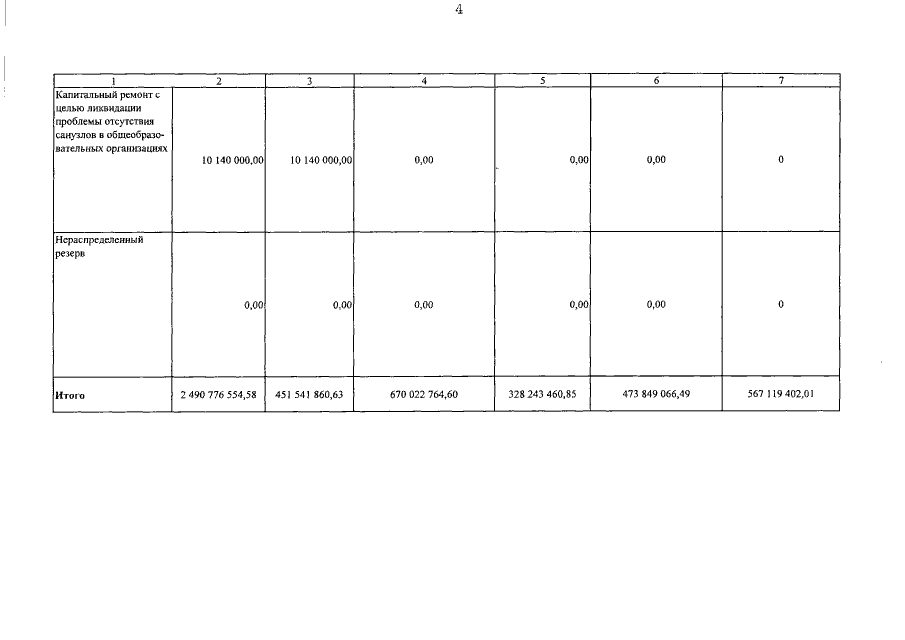 4

| 1 | 2 | 3 | 4 | 5 | 6 | 7 |
|---|---|---|---|---|---|---|
| Капитальный ремонт с целью ликвидации проблемы отсутствия санузлов в общеобразовательных организациях | 10 140 000,00 | 10 140 000,00 | 0,00 | 0,00 | 0,00 | 0 |
| Нераспределенный резерв | 0,00 | 0,00 | 0,00 | 0,00 | 0,00 | 0 |
| Итого | 2 490 776 554,58 | 451 541 860,63 | 670 022 764,60 | 328 243 460,85 | 473 849 066,49 | 567 119 402,01 |